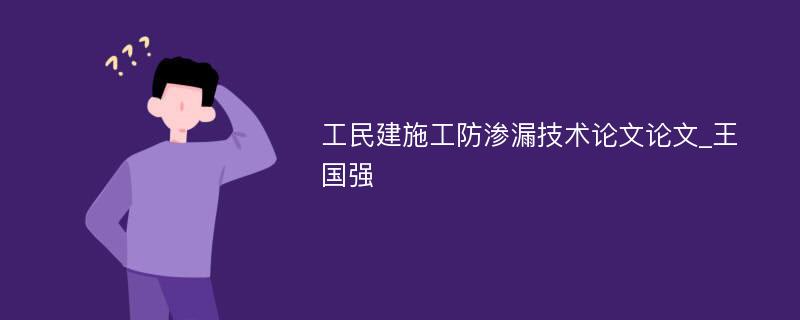 ???

工民建施工防渗漏技术论文论文_王国强